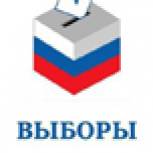 ВЫБОРЫ